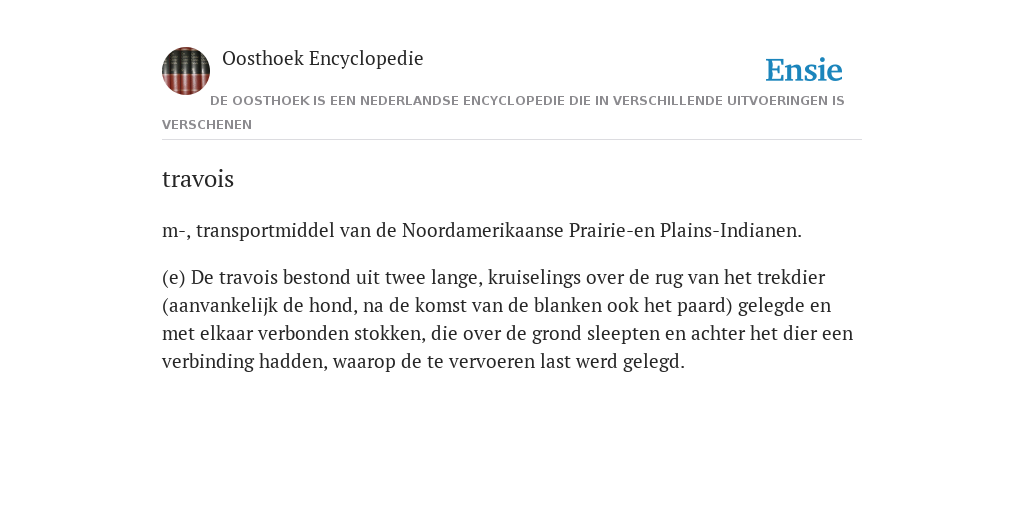 Oosthoek Encyclopedie

Ensie

DE OOSTHOEK IS EEN NEDERLANDSE ENCYCLOPEDIE DIE IN VERSCHILLENDE UITVOERINGEN IS VERSCHENEN

travois

m-, transportmiddel van de Noordamerikaanse Prairie-en Plains-Indianen.

(e) De travois bestond uit twee lange, kruiselings over de rug van het trekdier (aanvankelijk de hond, na de komst van de blanken ook het paard) gelegde en met elkaar verbonden stokken, die over de grond sleepten en achter het dier een verbinding hadden, waarop de te vervoeren last werd gelegd.